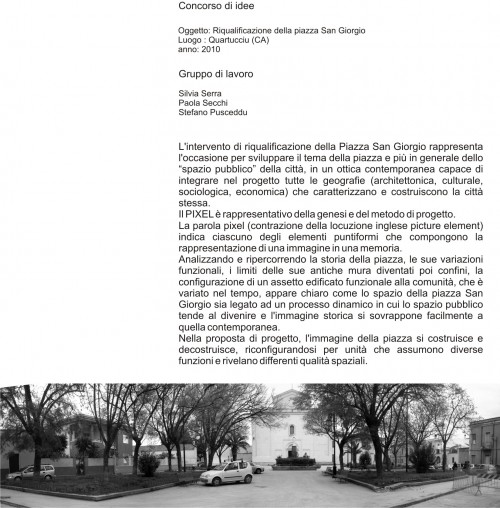 Concorso di idee

Oggetto: Riqualificazione della piazza San Giorgio
Luogo : Quartucciu (CA)
anno: 2010

Gruppo di lavoro

Silvia Serra
Paola Secchi
Stefano Pusceddu

L'intervento di riqualificazione della Piazza San Giorgio rappresenta l'occasione per sviluppare il tema della piazza e più in generale dello "spazio pubblico" della città, in un ottica contemporanea capace di integrare nel progetto tutte le geografie (architettonica, culturale, sociologica, economica) che caratterizzano e costruiscono la città stessa.
Il PIXEL è rappresentativo della genesi e del metodo di progetto.
La parola pixel (contrazione della locuzione inglese picture element) indica ciascuno degli elementi puntiformi che compongono la rappresentazione di una immagine in una memoria.
Analizzando e ripercorrendo la storia della piazza, le sue variazioni funzionali, i limiti delle sue antiche mura diventati poi confini, la configurazione di un assetto edificato funzionale alla comunità, che è variato nel tempo, appare chiaro come lo spazio della piazza San Giorgio sia legato ad un processo dinamico in cui lo spazio pubblico tende al divenire e l'immagine storica si sovrappone facilmente a quella contemporanea.
Nella proposta di progetto, l'immagine della piazza si costruisce e decostruisce, riconfigurandosi per unità che assumono diverse funzioni e rivelano differenti qualità spaziali.